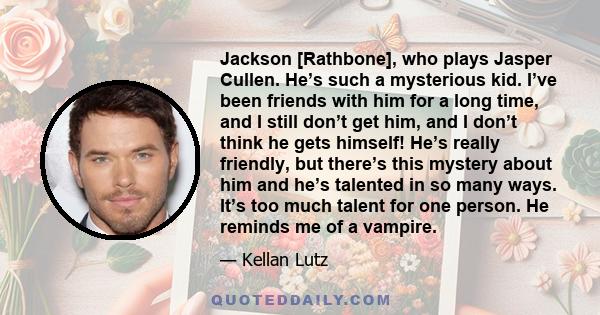 Jackson [Rathbone], who plays Jasper Cullen. He’s such a mysterious kid. I’ve been friends with him for a long time, and I still don’t get him, and I don’t think he gets himself! He’s really friendly, but there’s this mystery about him and he’s talented in so many ways. It’s too much talent for one person. He reminds me of a vampire.

— Kellan Lutz

QUOTEDDAILY.COM